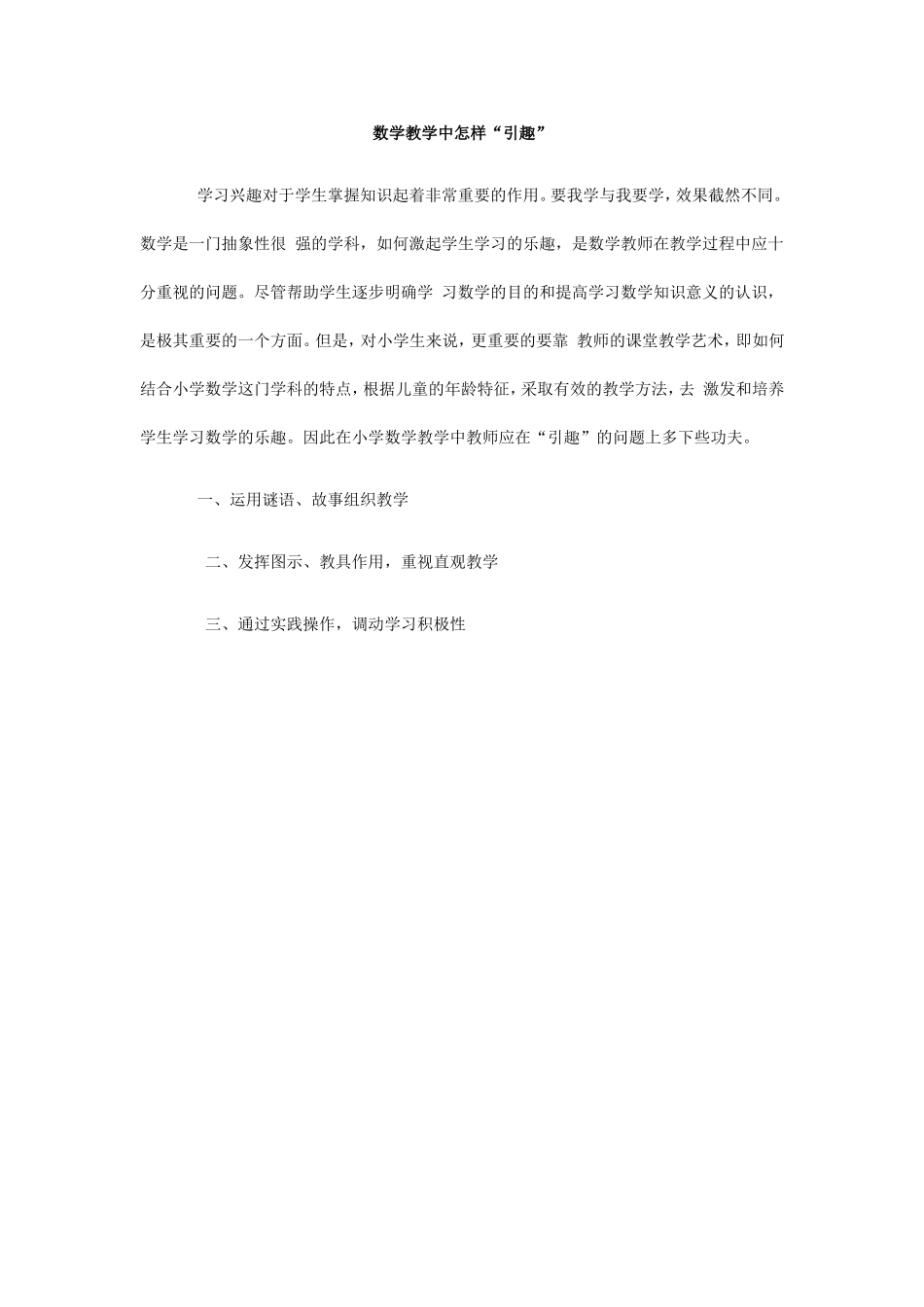 数学教学中怎样“引趣”

学习兴趣对于学生掌握知识起着非常重要的作用。要我学与我要学，效果截然不同。数学是一门抽象性很 强的学科，如何激起学生学习的乐趣，是数学教师在教学过程中应十分重视的问题。尽管帮助学生逐步明确学 习数学的目的和提高学习数学知识意义的认识，是极其重要的一个方面。但是，对小学生来说，更重要的要靠 教师的课堂教学艺术，即如何结合小学数学这门学科的特点，根据儿童的年龄特征，采取有效的教学方法，去 激发和培养学生学习数学的乐趣。因此在小学数学教学中教师应在“引趣”的问题上多下些功夫。

一、运用谜语、故事组织教学

二、发挥图示、教具作用，重视直观教学

三、通过实践操作，调动学习积极性